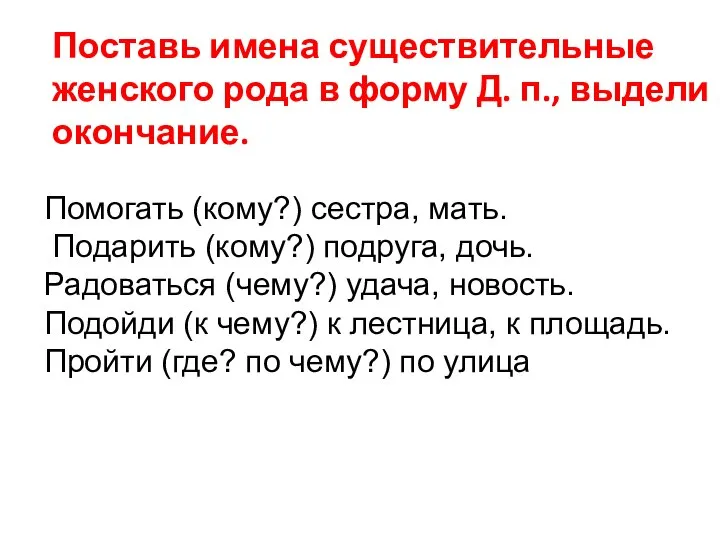 Поставь имена существительные женского рода в форму Д. п., выдели окончание.

Помогать (кому?) сестра, мать.
Подарить (кому?) подруга, дочь.
Радоваться (чему?) удача, новость.
Подойди (к чему?) к лестница, к площадь.
Пройти (где? по чему?) по улица